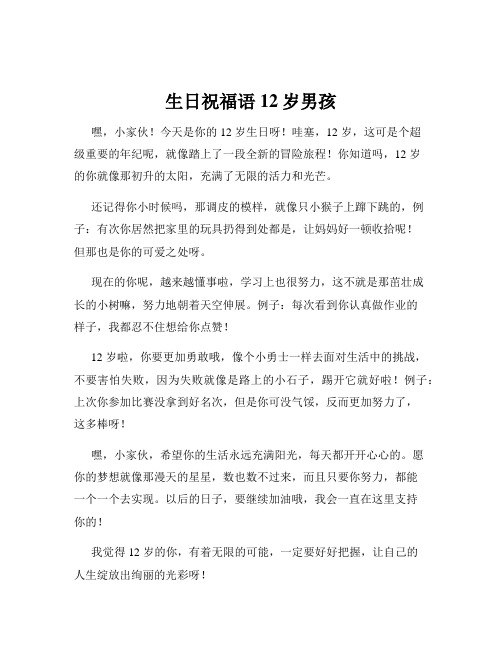 生日祝福语 12 岁男孩

嘿，小家伙！今天是你的 12 岁生日呀！哇塞，12 岁，这可是个超级重要的年纪呢，就像踏上了一段全新的冒险旅程！你知道吗，12 岁的你就像那初升的太阳，充满了无限的活力和光芒。

还记得你小时候吗，那调皮的模样，就像只小猴子上蹿下跳的，例子：有次你居然把家里的玩具扔得到处都是，让妈妈好一顿收拾呢！但那也是你的可爱之处呀。

现在的你呢，越来越懂事啦，学习上也很努力，这不就是那茁壮成长的小树嘛，努力地朝着天空伸展。例子：每次看到你认真做作业的样子，我都忍不住想给你点赞！

12 岁啦，你要更加勇敢哦，像个小勇士一样去面对生活中的挑战，不要害怕失败，因为失败就像是路上的小石子，踢开它就好啦！例子：上次你参加比赛没拿到好名次，但是你可没气馁，反而更加努力了，这多棒呀！

嘿，小家伙，希望你的生活永远充满阳光，每天都开开心心的。愿你的梦想就像那漫天的星星，数也数不过来，而且只要你努力，都能一个一个去实现。以后的日子，要继续加油哦，我会一直在这里支持你的！

我觉得 12 岁的你，有着无限的可能，一定要好好把握，让自己的人生绽放出绚丽的光彩呀！